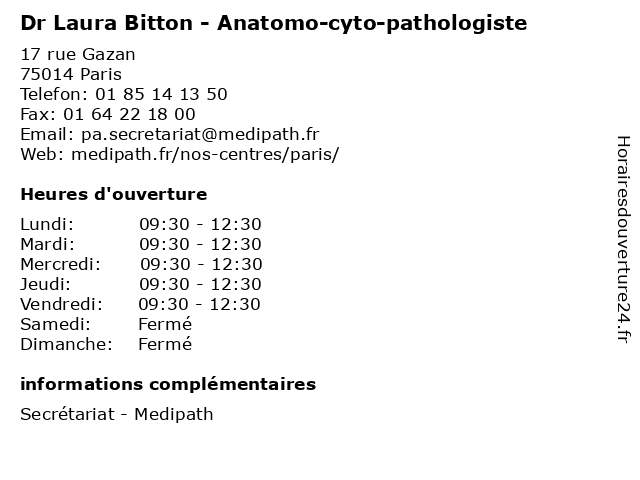 Dr Laura Bitton - Anatomo-cyto-pathologiste

17 rue Gazan
75014 Paris
Telefon: 01 85 14 13 50
Fax: 01 64 22 18 00
Email: pa.secretariat@medipath.fr
Web: medipath.fr/nos-centres/paris/

Heures d'ouverture

Lundi: 09:30 - 12:30
Mardi: 09:30 - 12:30
Mercredi: 09:30 - 12:30
Jeudi: 09:30 - 12:30
Vendredi: 09:30 - 12:30
Samedi: Fermé
Dimanche: Fermé

informations complémentaires

Secrétariat - Medipath

Horairesdouverture24.fr